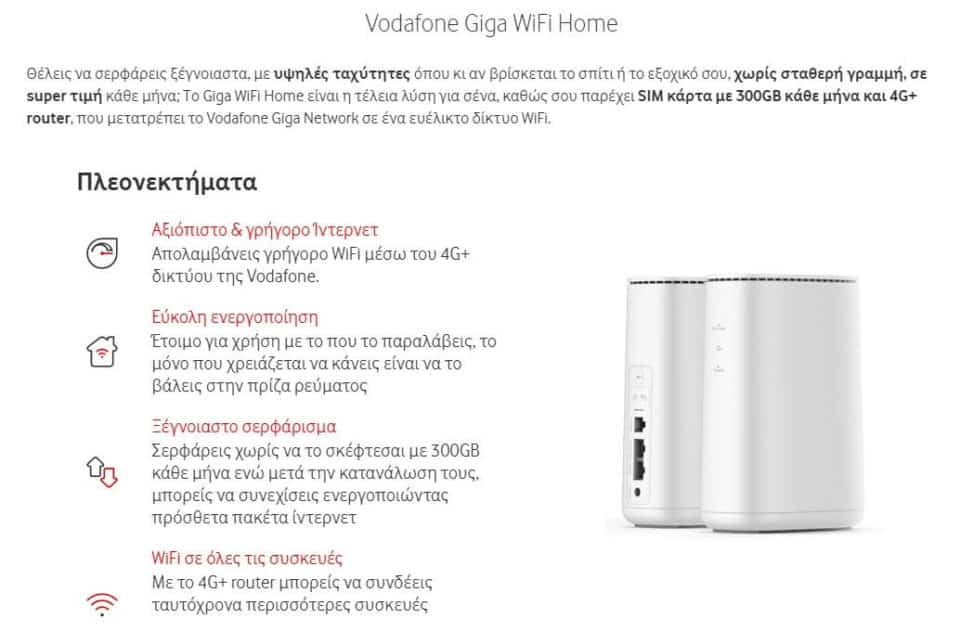 Vodafone Giga WiFi Home

Θέλεις να σερφάρεις ξέγνοιαστα, με υψηλές ταχύτητες όπου κι αν βρίσκεται το σπίτι ή το εξοχικό σου, χωρίς σταθερή γραμμή, σε super τιμή κάθε μήνα; Το Giga WiFi Home είναι η τέλεια λύση για σένα, καθώς σου παρέχει SIM κάρτα με 300GB κάθε μήνα και 4G+ router, που μετατρέπει το Vodafone Giga Network σε ένα ευέλικτο δίκτυο WiFi.

Πλεονεκτήματα

Αξιόπιστο & γρήγορο Ίντερνετ
Απολαμβάνεις γρήγορο WiFi μέσω του 4G+ δικτύου της Vodafone.

Εύκολη ενεργοποίηση
Έτοιμο για χρήση με το που το παραλάβεις, το μόνο που χρειάζεται να κάνεις είναι να το βάλεις στην πρίζα ρεύματος

Ξέγνοιαστο σερφάρισμα
Σερφάρεις χωρίς να το σκέφτεσαι με 300GB κάθε μήνα ενώ μετά την κατανάλωση τους, μπορείς να συνεχίσεις ενεργοποιώντας πρόσθετα πακέτα ίντερνετ

WiFi σε όλες τις συσκευές
Με το 4G+ router μπορείς να συνδέεις ταυτόχρονα περισσότερες συσκευές